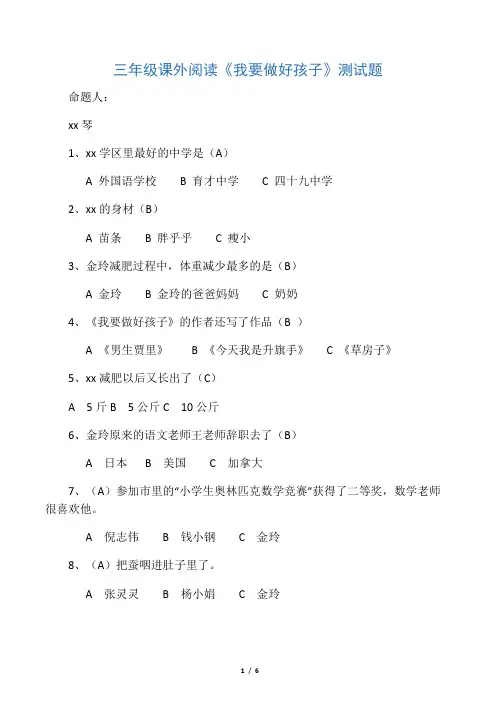 三年级课外阅读《我要做好孩子》测试题

命题人：

xx 琴

1、xx 学区里最好的中学是（A）

A 外国语学校　B 育才中学　C 四十九中学

2、xx 的身材（B）

A 苗条　B 胖乎乎　C 瘦小

3、金玲减肥过程中，体重减少最多的是（B）

A 金玲　B 金玲的爸爸妈妈　C 奶奶

4、《我要做好孩子》的作者还写了作品（B ）

A 《男生贾里》　B 《今天我是升旗手》　C 《草房子》

5、xx 减肥以后又长出了（C）

A 5 斤 B 5 公斤 C 10 公斤

6、金玲原来的语文老师王老师辞职去了（B）

A 日本　B 美国　C 加拿大

7、（A）参加市里的“小学生奥林匹克数学竞赛”获得了二等奖，数学老师很喜欢他。

A 倪志伟　B 钱小钢　C 金玲

8、（A）把蚕咽进肚子里了。

A 张灵灵　B 杨小娟　C 金玲

1 / 6